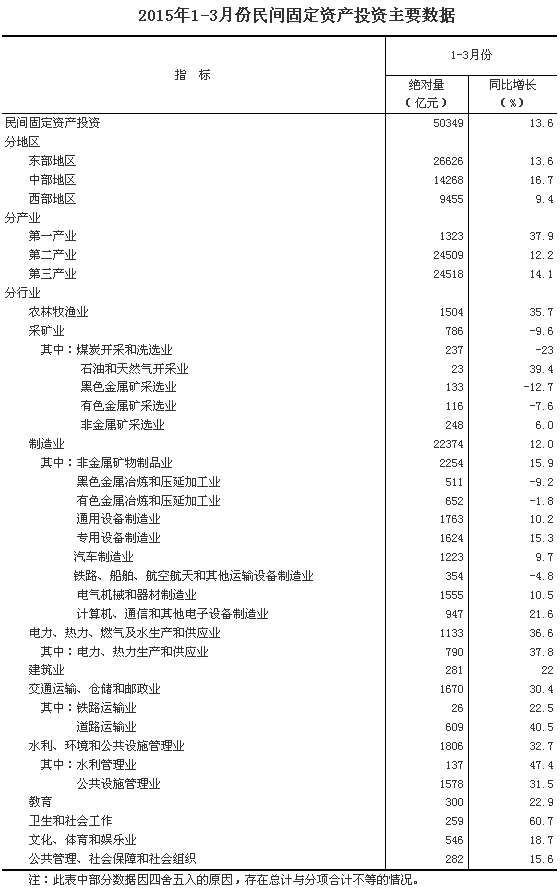 2015年1-3月份民间固定资产投资主要数据

| 指　标 | 1-3月份 绝对量（亿元） | 1-3月份 同比增长（%） |
|---|---|---|
| 民间固定资产投资 | 50349 | 13.6 |
| 分地区 | | |
| 东部地区 | 26626 | 13.6 |
| 中部地区 | 14268 | 16.7 |
| 西部地区 | 9455 | 9.4 |
| 分产业 | | |
| 第一产业 | 1323 | 37.9 |
| 第二产业 | 24509 | 12.2 |
| 第三产业 | 24518 | 14.1 |
| 分行业 | | |
| 农林牧渔业 | 1504 | 35.7 |
| 采矿业 | 786 | -9.6 |
| 其中：煤炭开采和洗选业 | 237 | -23 |
| 石油和天然气开采业 | 23 | 39.4 |
| 黑色金属矿采选业 | 133 | -12.7 |
| 有色金属矿采选业 | 116 | -7.6 |
| 非金属矿采选业 | 248 | 6.0 |
| 制造业 | 22374 | 12.0 |
| 其中：非金属矿物制品业 | 2254 | 15.9 |
| 黑色金属冶炼和压延加工业 | 511 | -9.2 |
| 有色金属冶炼和压延加工业 | 652 | -1.8 |
| 通用设备制造业 | 1763 | 10.2 |
| 专用设备制造业 | 1624 | 15.3 |
| 汽车制造业 | 1223 | 9.7 |
| 铁路、船舶、航空航天和其他运输设备制造业 | 354 | -4.8 |
| 电气机械和器材制造业 | 1555 | 10.5 |
| 计算机、通信和其他电子设备制造业 | 947 | 21.6 |
| 电力、热力、燃气及水生产和供应业 | 1133 | 36.6 |
| 其中：电力、热力生产和供应业 | 790 | 37.8 |
| 建筑业 | 281 | 22 |
| 交通运输、仓储和邮政业 | 1670 | 30.4 |
| 其中：铁路运输业 | 26 | 22.5 |
| 道路运输业 | 609 | 40.5 |
| 水利、环境和公共设施管理业 | 1806 | 32.7 |
| 其中：水利管理业 | 137 | 47.4 |
| 公共设施管理业 | 1578 | 31.5 |
| 教育 | 300 | 22.9 |
| 卫生和社会工作 | 259 | 60.7 |
| 文化、体育和娱乐业 | 546 | 18.7 |
| 公共管理、社会保障和社会组织 | 282 | 15.6 |

注：此表中部分数据因四舍五入的原因，存在总计与分项合计不等的情况。